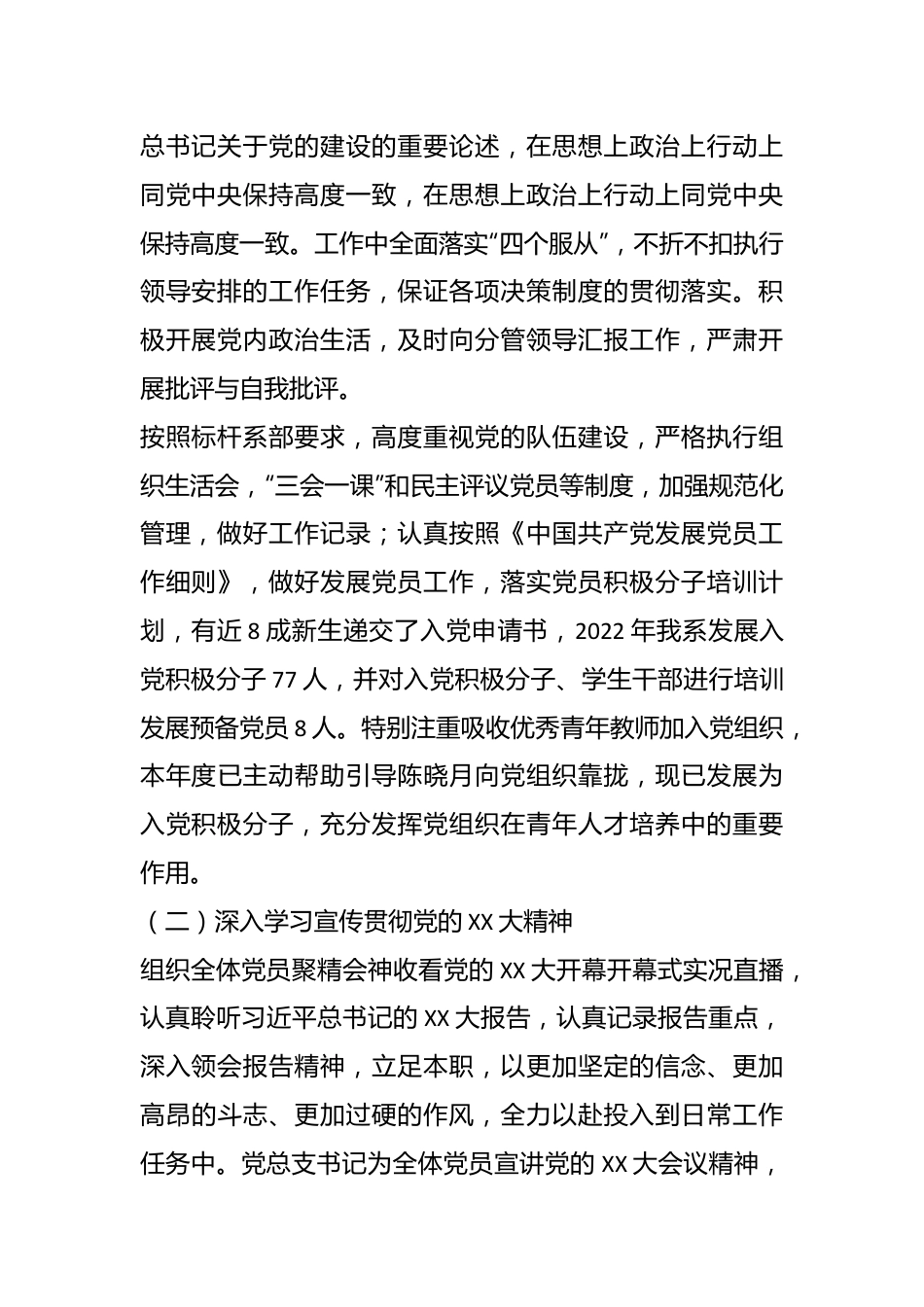 总书记关于党的建设的重要论述，在思想上政治上行动上同党中央保持高度一致，在思想上政治上行动上同党中央保持高度一致。工作中全面落实“四个服从”，不折不扣执行领导安排的工作任务，保证各项决策制度的贯彻落实。积极开展党内政治生活，及时向分管领导汇报工作，严肃开展批评与自我批评。

按照标杆系部要求，高度重视党的队伍建设，严格执行组织生活会，“三会一课”和民主评议党员等制度，加强规范化管理，做好工作记录；认真按照《中国共产党发展党员工作细则》，做好发展党员工作，落实党员积极分子培训计划，有近8成新生递交了入党申请书，2022年我系发展入党积极分子77人，并对入党积极分子、学生干部进行培训发展预备党员8人。特别注重吸收优秀青年教师加入党组织，本年度已主动帮助引导陈晓月向党组织靠拢，现已发展为入党积极分子，充分发挥党组织在青年人才培养中的重要作用。

（二）深入学习宣传贯彻党的XX大精神

组织全体党员聚精会神收看党的XX大开幕开幕式实况直播，认真聆听习近平总书记的XX大报告，认真记录报告重点，深入领会报告精神，立足本职，以更加坚定的信念、更加高昂的斗志、更加过硬的作风，全力以赴投入到日常工作任务中。党总支书记为全体党员宣讲党的XX大会议精神，